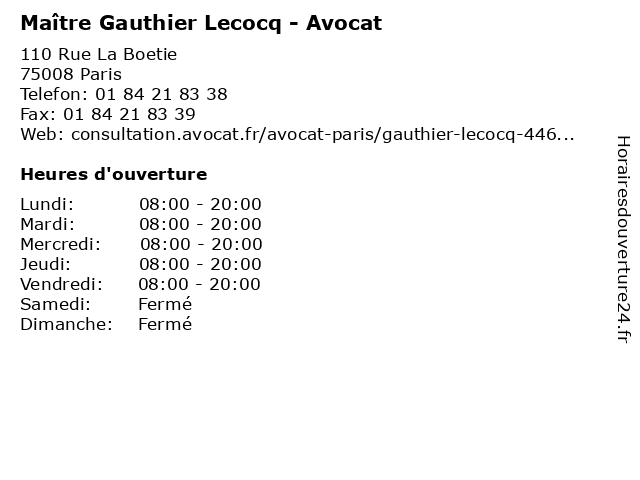 Maître Gauthier Lecocq - Avocat

110 Rue La Boetie
75008 Paris
Telefon: 01 84 21 83 38
Fax: 01 84 21 83 39
Web: consultation.avocat.fr/avocat-paris/gauthier-lecocq-446...

Heures d'ouverture

Lundi: 08:00 - 20:00
Mardi: 08:00 - 20:00
Mercredi: 08:00 - 20:00
Jeudi: 08:00 - 20:00
Vendredi: 08:00 - 20:00
Samedi: Fermé
Dimanche: Fermé

Horairesdouverture24.fr